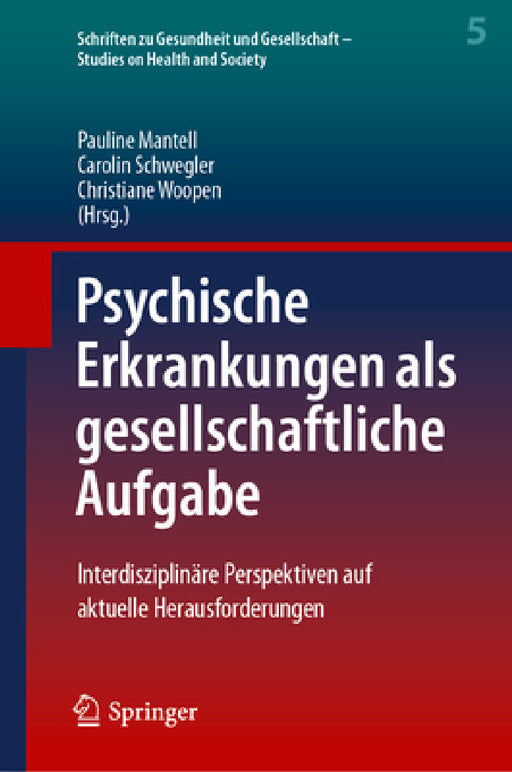 Schriften zu Gesundheit und Gesellschaft – Studies on Health and Society

5

Pauline Mantell
Carolin Schwegler
Christiane Woopen
(Hrsg.)

Psychische Erkrankungen als gesellschaftliche Aufgabe

Interdisziplinäre Perspektiven auf aktuelle Herausforderungen

Springer